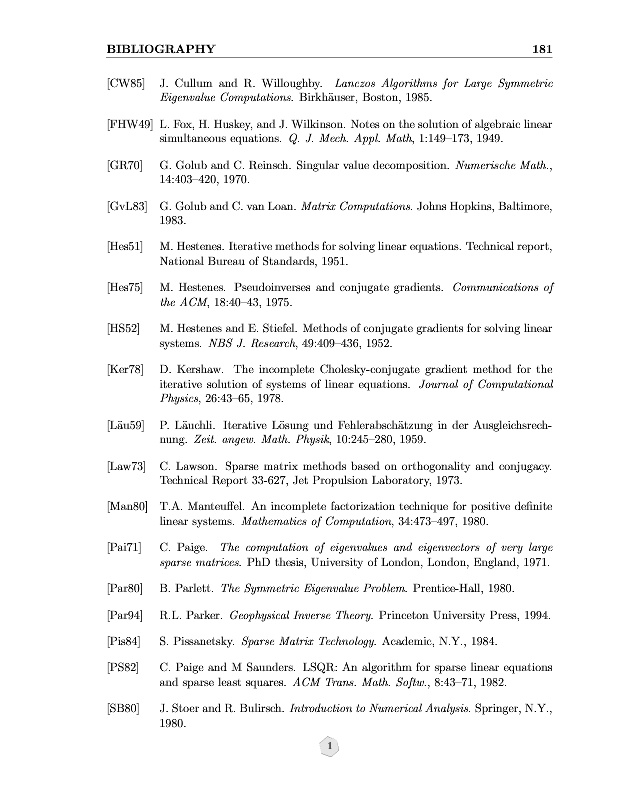 BIBLIOGRAPHY 181

[CW85] J. Cullum and R. Willoughby. Lanczos Algorithms for Large Symmetric Eigenvalue Computations. Birkhäuser, Boston, 1985.

[FHW49] L. Fox, H. Huskey, and J. Wilkinson. Notes on the solution of algebraic linear simultaneous equations. Q. J. Mech. Appl. Math, 1:149–173, 1949.

[GR70] G. Golub and C. Reinsch. Singular value decomposition. Numerische Math., 14:403–420, 1970.

[GvL83] G. Golub and C. van Loan. Matrix Computations. Johns Hopkins, Baltimore, 1983.

[Hes51] M. Hestenes. Iterative methods for solving linear equations. Technical report, National Bureau of Standards, 1951.

[Hes75] M. Hestenes. Pseudoinverses and conjugate gradients. Communications of the ACM, 18:40–43, 1975.

[HS52] M. Hestenes and E. Stiefel. Methods of conjugate gradients for solving linear systems. NBS J. Research, 49:409–436, 1952.

[Ker78] D. Kershaw. The incomplete Cholesky-conjugate gradient method for the iterative solution of systems of linear equations. Journal of Computational Physics, 26:43–65, 1978.

[Läu59] P. Läuchli. Iterative Lösung und Fehlerabschätzung in der Ausgleichsrechnung. Zeit. angew. Math. Physik, 10:245–280, 1959.

[Law73] C. Lawson. Sparse matrix methods based on orthogonality and conjugacy. Technical Report 33-627, Jet Propulsion Laboratory, 1973.

[Man80] T.A. Manteuffel. An incomplete factorization technique for positive definite linear systems. Mathematics of Computation, 34:473–497, 1980.

[Pai71] C. Paige. The computation of eigenvalues and eigenvectors of very large sparse matrices. PhD thesis, University of London, London, England, 1971.

[Par80] B. Parlett. The Symmetric Eigenvalue Problem. Prentice-Hall, 1980.

[Par94] R.L. Parker. Geophysical Inverse Theory. Princeton University Press, 1994.

[Pis84] S. Pissanetsky. Sparse Matrix Technology. Academic, N.Y., 1984.

[PS82] C. Paige and M Saunders. LSQR: An algorithm for sparse linear equations and sparse least squares. ACM Trans. Math. Softw., 8:43–71, 1982.

[SB80] J. Stoer and R. Bulirsch. Introduction to Numerical Analysis. Springer, N.Y., 1980.

1